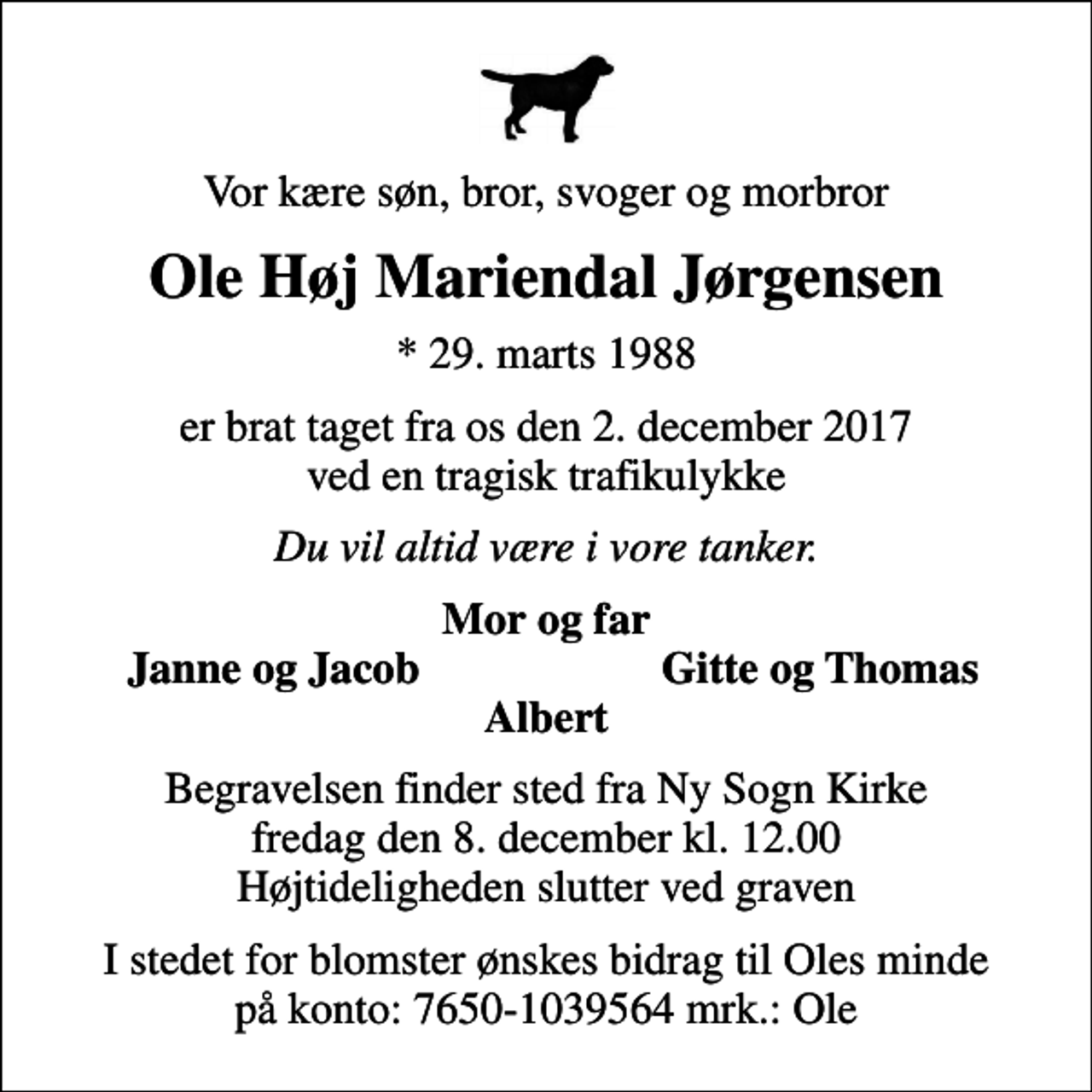 Vor kære søn, bror, svoger og morbror

Ole Høj Mariendal Jørgensen

* 29. marts 1988

er brat taget fra os den 2. december 2017
ved en tragisk trafikulykke

Du vil altid være i vore tanker.

Mor og far

Janne og Jacob

Gitte og Thomas

Albert

Begravelsen finder sted fra Ny Sogn Kirke
fredag den 8. december kl. 12.00
Højtideligheden slutter ved graven

I stedet for blomster ønskes bidrag til Oles minde
på konto: 7650-1039564 mrk.: Ole